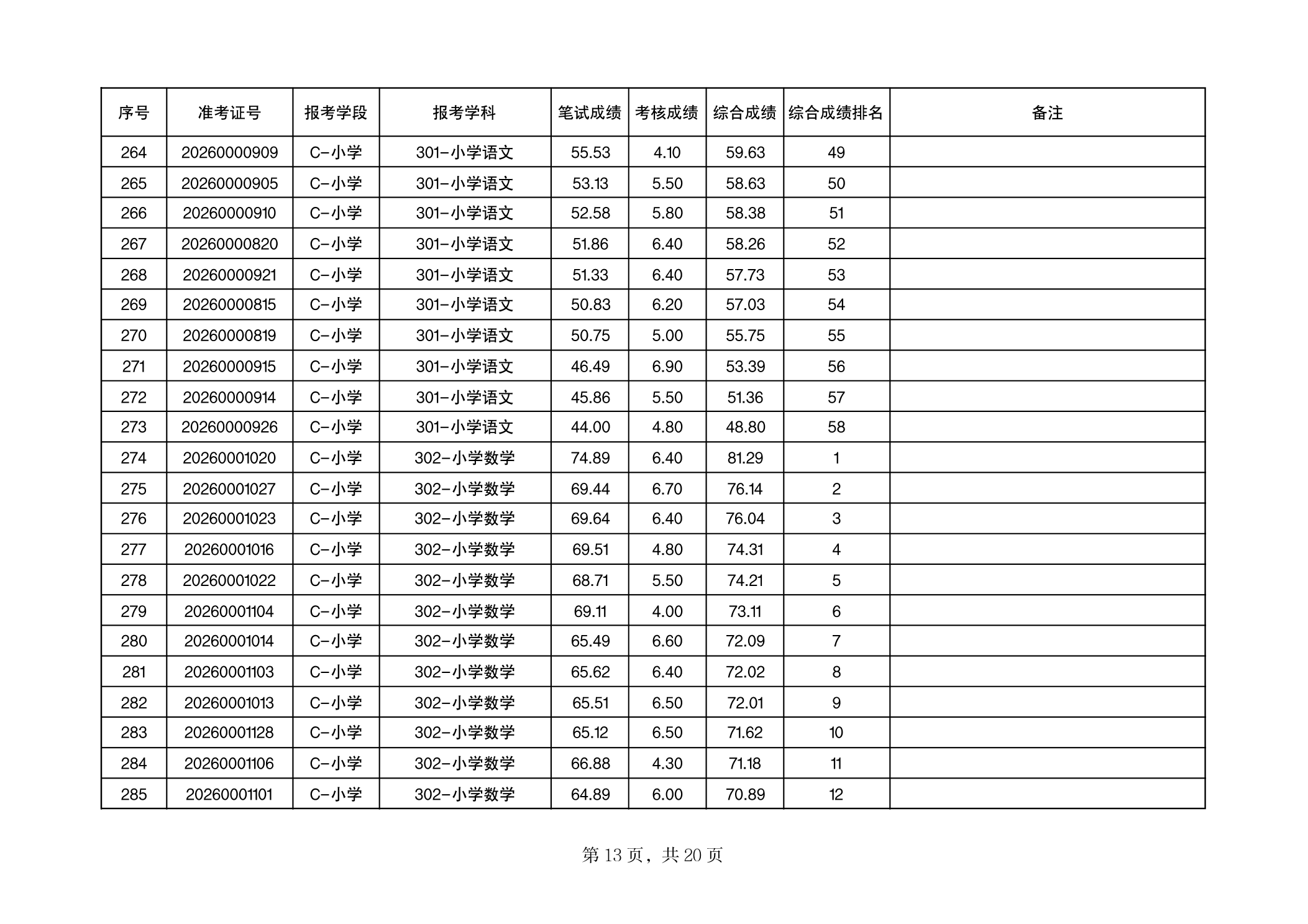 | 序号 | 准考证号 | 报考学段 | 报考学科 | 笔试成绩 | 考核成绩 | 综合成绩 | 综合成绩排名 | 备注 |
|---|---|---|---|---|---|---|---|---|
| 264 | 20260000909 | C-小学 | 301-小学语文 | 55.53 | 4.10 | 59.63 | 49 | |
| 265 | 20260000905 | C-小学 | 301-小学语文 | 53.13 | 5.50 | 58.63 | 50 | |
| 266 | 20260000910 | C-小学 | 301-小学语文 | 52.58 | 5.80 | 58.38 | 51 | |
| 267 | 20260000820 | C-小学 | 301-小学语文 | 51.86 | 6.40 | 58.26 | 52 | |
| 268 | 20260000921 | C-小学 | 301-小学语文 | 51.33 | 6.40 | 57.73 | 53 | |
| 269 | 20260000815 | C-小学 | 301-小学语文 | 50.83 | 6.20 | 57.03 | 54 | |
| 270 | 20260000819 | C-小学 | 301-小学语文 | 50.75 | 5.00 | 55.75 | 55 | |
| 271 | 20260000915 | C-小学 | 301-小学语文 | 46.49 | 6.90 | 53.39 | 56 | |
| 272 | 20260000914 | C-小学 | 301-小学语文 | 45.86 | 5.50 | 51.36 | 57 | |
| 273 | 20260000926 | C-小学 | 301-小学语文 | 44.00 | 4.80 | 48.80 | 58 | |
| 274 | 20260001020 | C-小学 | 302-小学数学 | 74.89 | 6.40 | 81.29 | 1 | |
| 275 | 20260001027 | C-小学 | 302-小学数学 | 69.44 | 6.70 | 76.14 | 2 | |
| 276 | 20260001023 | C-小学 | 302-小学数学 | 69.64 | 6.40 | 76.04 | 3 | |
| 277 | 20260001016 | C-小学 | 302-小学数学 | 69.51 | 4.80 | 74.31 | 4 | |
| 278 | 20260001022 | C-小学 | 302-小学数学 | 68.71 | 5.50 | 74.21 | 5 | |
| 279 | 20260001104 | C-小学 | 302-小学数学 | 69.11 | 4.00 | 73.11 | 6 | |
| 280 | 20260001014 | C-小学 | 302-小学数学 | 65.49 | 6.60 | 72.09 | 7 | |
| 281 | 20260001103 | C-小学 | 302-小学数学 | 65.62 | 6.40 | 72.02 | 8 | |
| 282 | 20260001013 | C-小学 | 302-小学数学 | 65.51 | 6.50 | 72.01 | 9 | |
| 283 | 20260001128 | C-小学 | 302-小学数学 | 65.12 | 6.50 | 71.62 | 10 | |
| 284 | 20260001106 | C-小学 | 302-小学数学 | 66.88 | 4.30 | 71.18 | 11 | |
| 285 | 20260001101 | C-小学 | 302-小学数学 | 64.89 | 6.00 | 70.89 | 12 | |

第 13 页，共 20 页